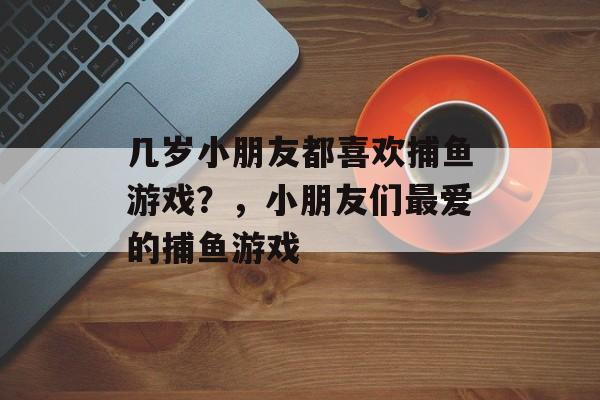 几岁小朋友都喜欢捕鱼游戏？，小朋友们最爱的捕鱼游戏